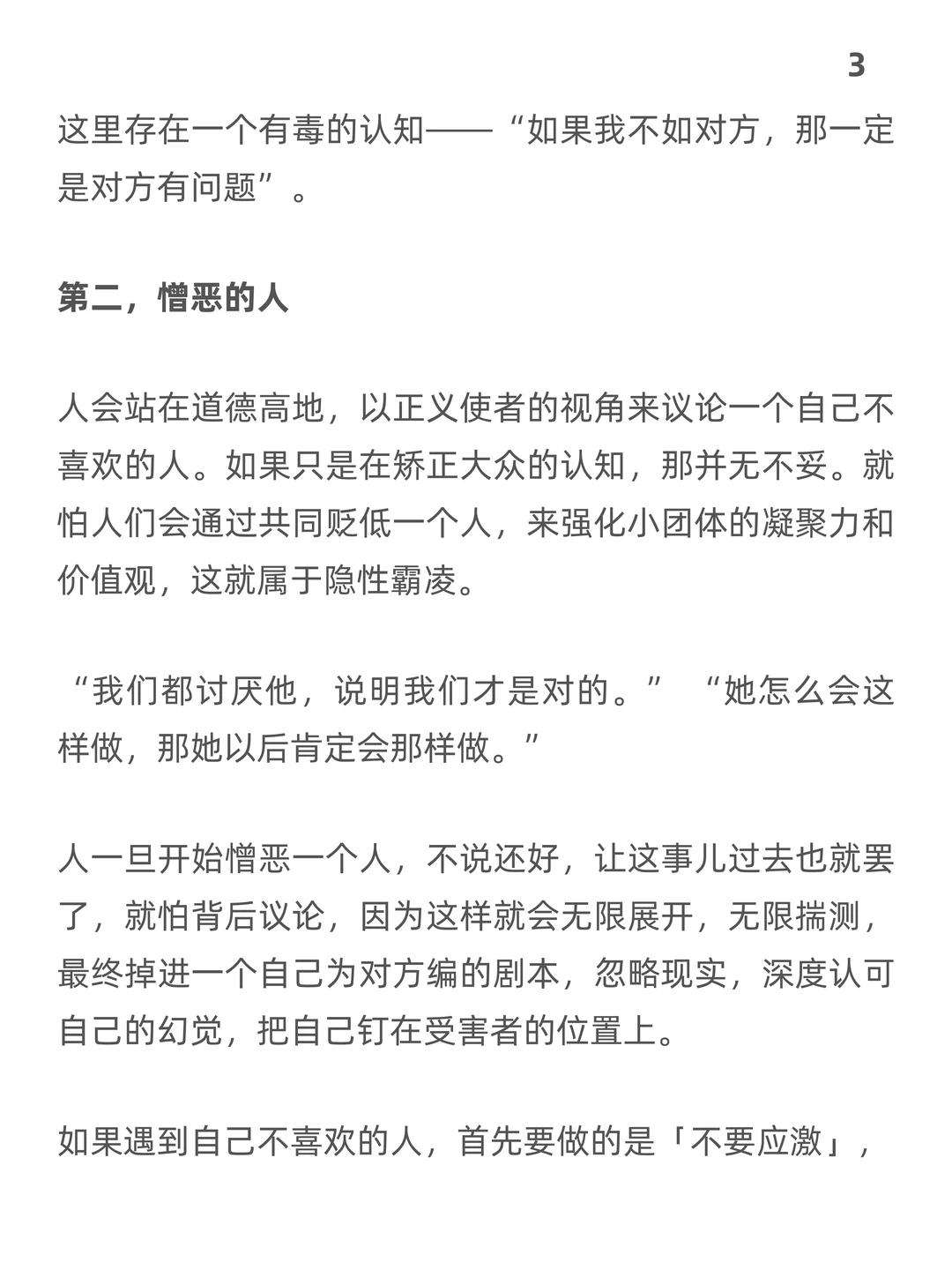 3

这里存在一个有毒的认知——“如果我不如对方，那一定是对方有问题”。

第二，憎恶的人

人会站在道德高地，以正义使者的视角来议论一个自己不喜欢的人。如果只是在矫正大众的认知，那并无不妥。就怕人们会通过共同贬低一个人，来强化小团体的凝聚力和价值观，这就属于隐性霸凌。

“我们都讨厌他，说明我们才是对的。” “她怎么会这样做，那她以后肯定会那样做。”

人一旦开始憎恶一个人，不说还好，让这事儿过去也就罢了，就怕背后议论，因为这样就会无限展开，无限揣测，最终掉进一个自己为对方编的剧本，忽略现实，深度认可自己的幻觉，把自己钉在受害者的位置上。

如果遇到自己不喜欢的人，首先要做的是「不要应激」，